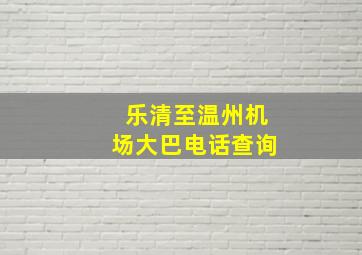 乐清至温州机场大巴电话查询